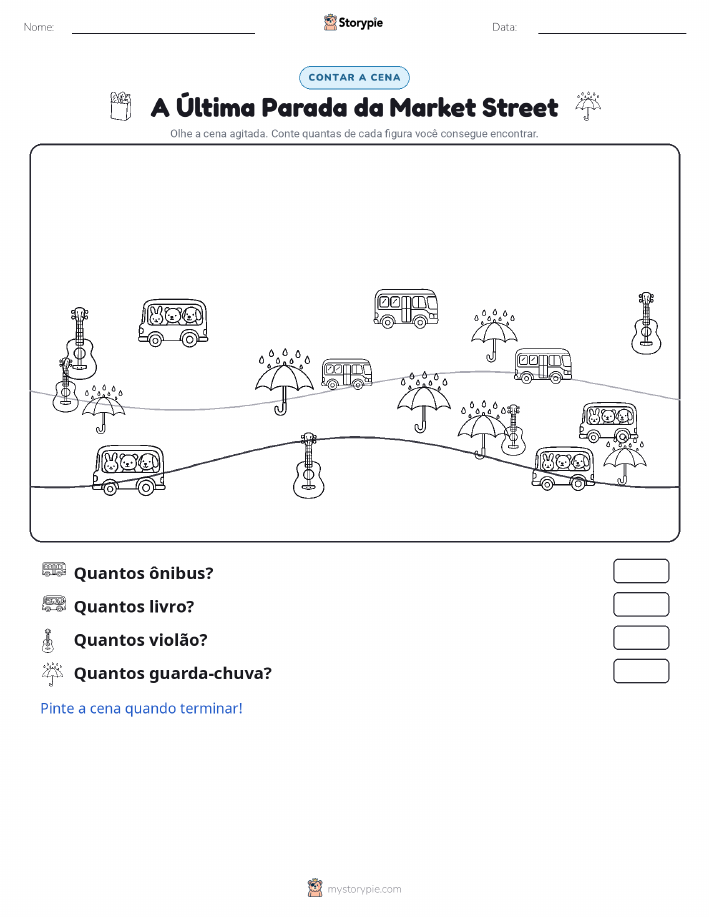 Nome:

Storypie

Data:

CONTAR A CENA

A Última Parada da Market Street

Olhe a cena agitada. Conte quantas de cada figura você consegue encontrar.

Quantos ônibus?

Quantos livro?

Quantos violão?

Quantos guarda-chuva?

Pinte a cena quando terminar!

mystorypie.com